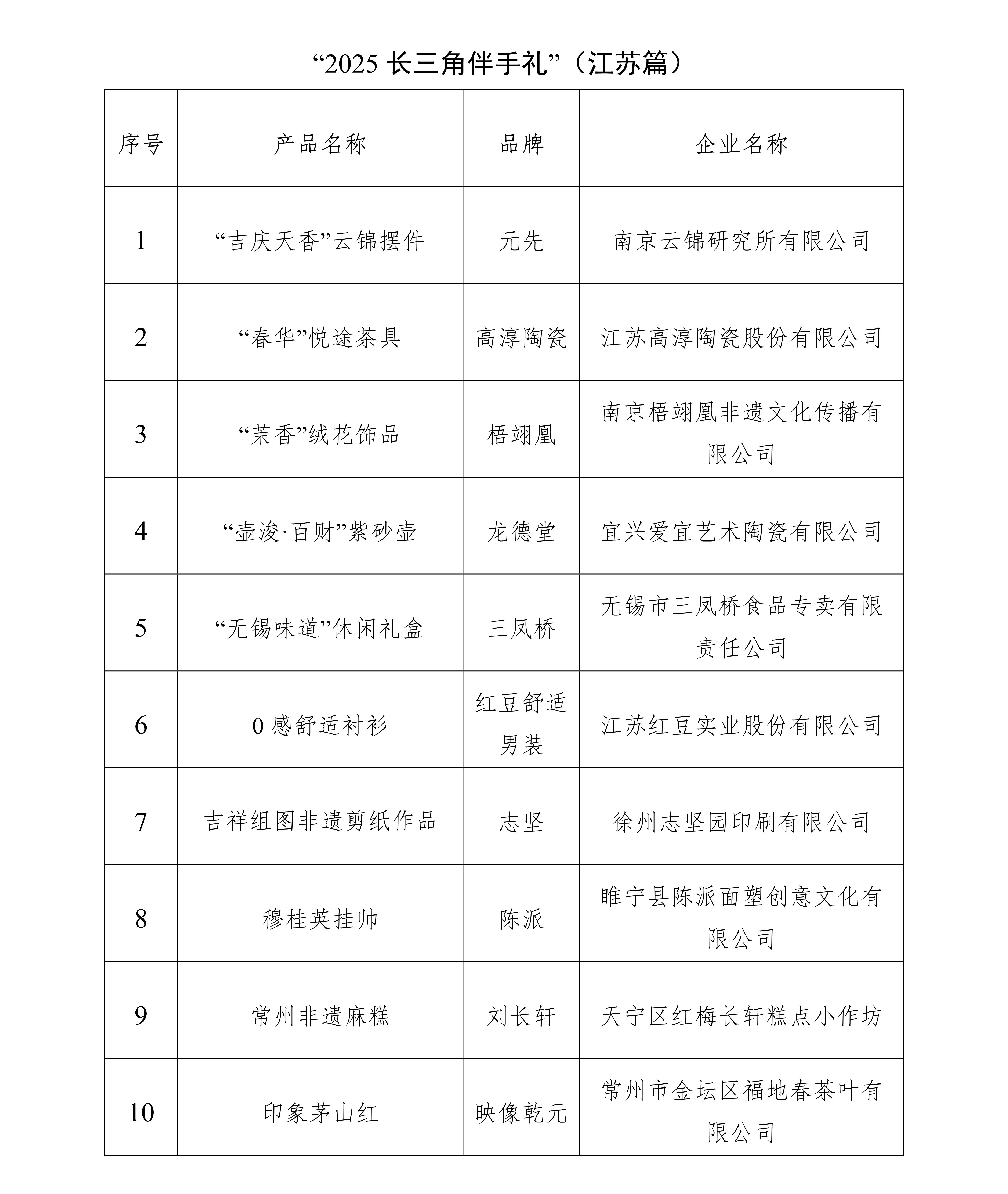 “2025 长三角伴手礼”（江苏篇）

| 序号 | 产品名称 | 品牌 | 企业名称 |
|---|---|---|---|
| 1 | “吉庆天香”云锦摆件 | 元先 | 南京云锦研究所有限公司 |
| 2 | “春华”悦途茶具 | 高淳陶瓷 | 江苏高淳陶瓷股份有限公司 |
| 3 | “茉香”绒花饰品 | 梧翊凰 | 南京梧翊凰非遗文化传播有限公司 |
| 4 | “壶浚·百财”紫砂壶 | 龙德堂 | 宜兴爱宜艺术陶瓷有限公司 |
| 5 | “无锡味道”休闲礼盒 | 三凤桥 | 无锡市三凤桥食品专卖有限责任公司 |
| 6 | 0 感舒适衬衫 | 红豆舒适男装 | 江苏红豆实业股份有限公司 |
| 7 | 吉祥组图非遗剪纸作品 | 志坚 | 徐州志坚园印刷有限公司 |
| 8 | 穆桂英挂帅 | 陈派 | 睢宁县陈派面塑创意文化有限公司 |
| 9 | 常州非遗麻糕 | 刘长轩 | 天宁区红梅长轩糕点小作坊 |
| 10 | 印象茅山红 | 映像乾元 | 常州市金坛区福地春茶叶有限公司 |